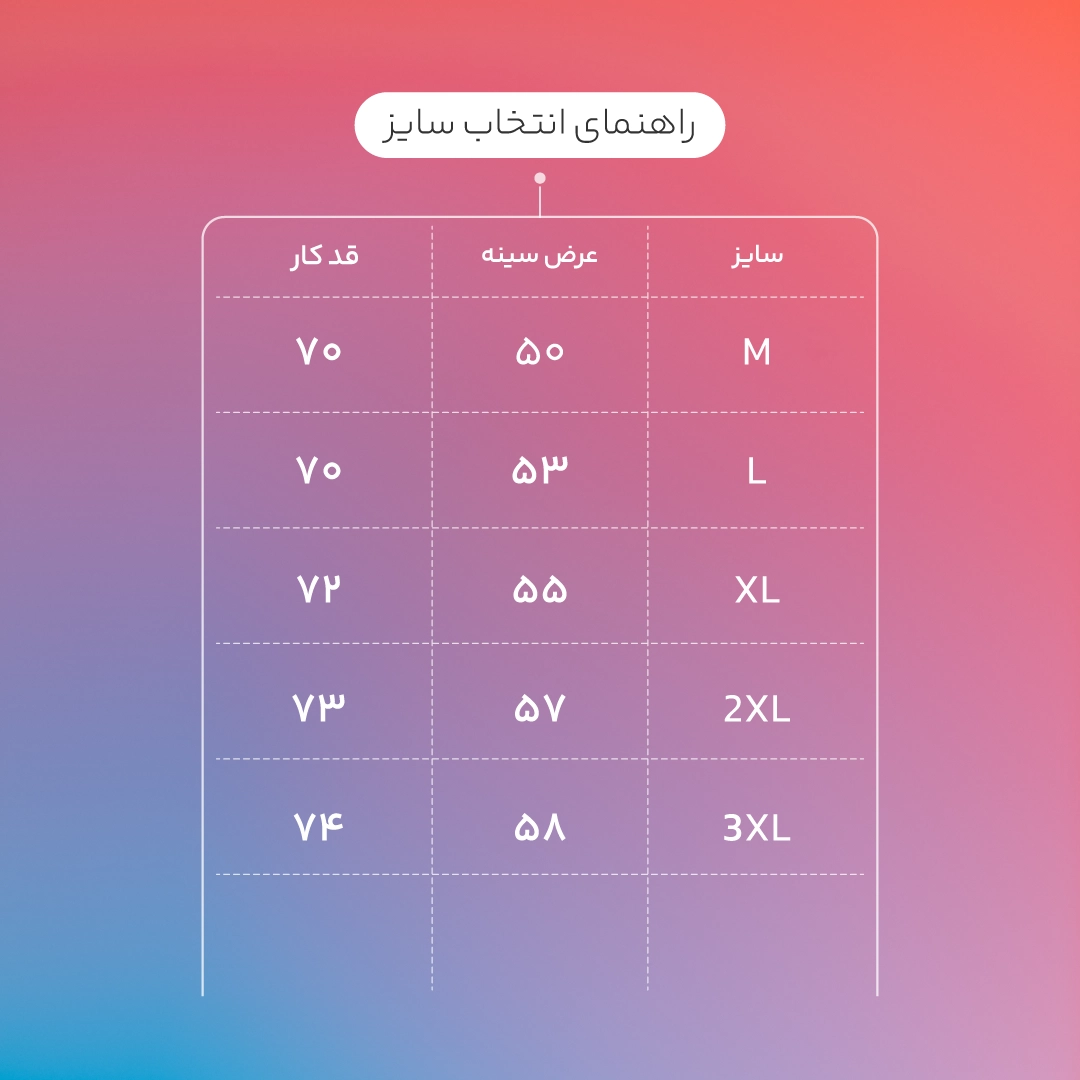 راهنمای انتخاب سایز

| سایز | عرض سینه | قد کار |
|---|---|---|
| M | ۵۰ | ۷۰ |
| L | ۵۳ | ۷۰ |
| XL | ۵۵ | ۷۲ |
| 2XL | ۵۷ | ۷۳ |
| 3XL | ۵۸ | ۷۴ |